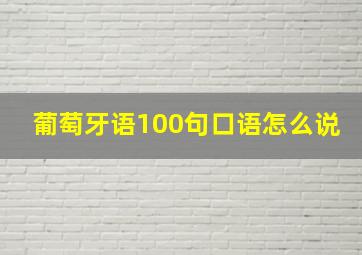 葡萄牙语100句口语怎么说